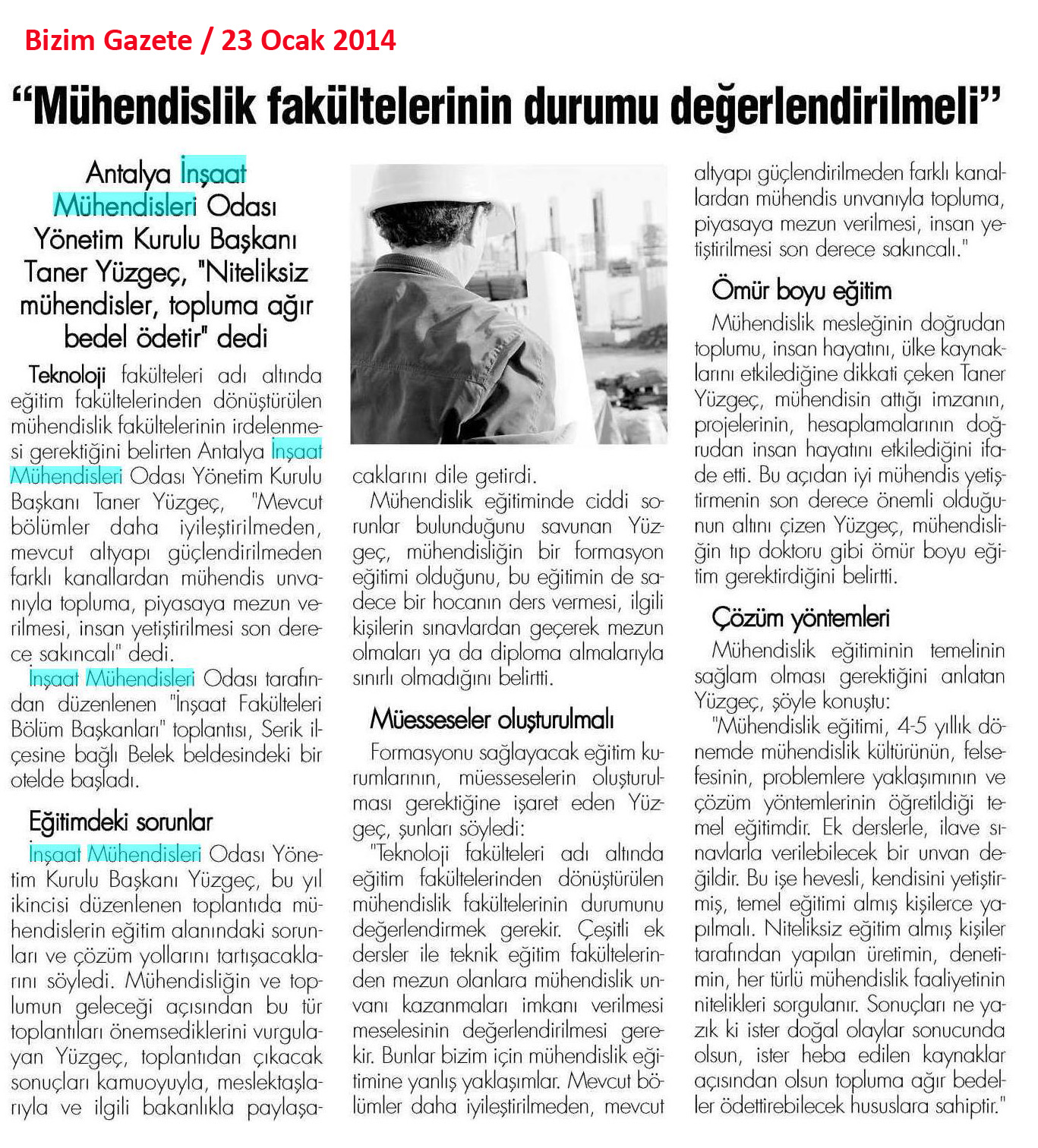 Bizim Gazete / 23 Ocak 2014

"Mühendislik fakültelerinin durumu değerlendirilmeli"

Antalya İnşaat Mühendisleri Odası Yönetim Kurulu Başkanı Taner Yüzgeç, "Niteliksiz mühendisler, topluma ağır bedel ödetir" dedi

Teknoloji fakülteleri adı altında eğitim fakültelerinden dönüştürülen mühendislik fakültelerinin irdelenmesi gerektiğini belirten Antalya İnşaat Mühendisleri Odası Yönetim Kurulu Başkanı Taner Yüzgeç, "Mevcut bölümler daha iyileştirilmeden, mevcut altyapı güçlendirilmeden farklı kanallardan mühendis unvanıyla topluma, piyasaya mezun verilmesi, insan yetiştirilmesi son derece sakıncalı" dedi.

İnşaat Mühendisleri Odası tarafından düzenlenen "İnşaat Fakülteleri Bölüm Başkanları" toplantısı, Serik ilçesine bağlı Belek beldesindeki bir otelde başladı.

Eğitimdeki sorunlar

İnşaat Mühendisleri Odası Yönetim Kurulu Başkanı Yüzgeç, bu yıl ikincisi düzenlenen toplantıda mühendislerin eğitim alanındaki sorunları ve çözüm yollarını tartışacaklarını söyledi. Mühendisliğin ve toplumun geleceği açısından bu tür toplantıları önemsediklerini vurgulayan Yüzgeç, toplantıdan çıkacak sonuçları kamuoyuyla, meslektaşlarıyla ve ilgili bakanlıkla paylaşacaklarını dile getirdi.

Mühendislik eğitiminde ciddi sorunlar bulunduğunu savunan Yüzgeç, mühendisliğin bir formasyon eğitimi olduğunu, bu eğitimin de sadece bir hocanın ders vermesi, ilgili kişilerin sınavlardan geçerek mezun olmaları ya da diploma almalarıyla sınırlı olmadığını belirtti.

Müesseseler oluşturulmalı

Formasyonu sağlayacak eğitim kurumlarının, müesseselerin oluşturulması gerektiğine işaret eden Yüzgeç, şunları söyledi:

"Teknoloji fakülteleri adı altında eğitim fakültelerinden dönüştürülen mühendislik fakültelerinin durumunu değerlendirmek gerekir. Çeşitli ek dersler ile teknik eğitim fakültelerinden mezun olanlara mühendislik unvanı kazanmaları imkanı verilmesi meselesinin değerlendirilmesi gerekir. Bunlar bizim için mühendislik eğitimine yanlış yaklaşımlar. Mevcut bölümler daha iyileştirilmeden, mevcut altyapı güçlendirilmeden farklı kanallardan mühendis unvanıyla topluma, piyasaya mezun verilmesi, insan yetiştirilmesi son derece sakıncalı."

Ömür boyu eğitim

Mühendislik mesleğinin doğrudan toplumu, insan hayatını, ülke kaynaklarını etkilediğine dikkati çeken Taner Yüzgeç, mühendisin attığı imzanın, projelerinin, hesaplamalarının doğrudan insan hayatını etkilediğini ifade etti. Bu açıdan iyi mühendis yetiştirmenin son derece önemli olduğunun altını çizen Yüzgeç, mühendisliğin tıp doktoru gibi ömür boyu eğitim gerektirdiğini belirtti.

Çözüm yöntemleri

Mühendislik eğitiminin temelinin sağlam olması gerektiğini anlatan Yüzgeç, şöyle konuştu:

"Mühendislik eğitimi, 4-5 yıllık dönemde mühendislik kültürünün, felsefesinin, problemlere yaklaşımının ve çözüm yöntemlerinin öğretildiği temel eğitimdir. Ek derslerle, ilave sınavlarla verilebilecek bir unvan değildir. Bu işe hevesli, kendisini yetiştirmiş, temel eğitimi almış kişilerce yapılmalı. Niteliksiz eğitim almış kişiler tarafından yapılan üretimin, denetimin, her türlü mühendislik faaliyetinin nitelikleri sorgulanır. Sonuçları ne yazık ki ister doğal olaylar sonucunda olsun, ister heba edilen kaynaklar açısından olsun topluma ağır bedeller ödettirebilecek hususlara sahiptir."